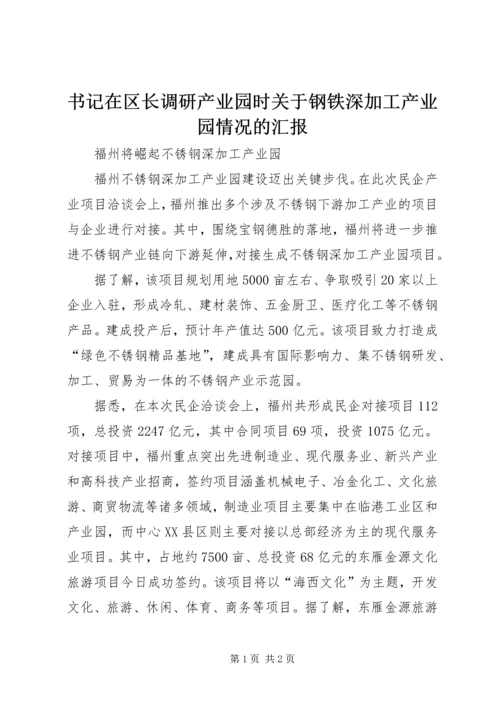 书记在区长调研产业园时关于钢铁深加工产业园情况的汇报

福州将崛起不锈钢深加工产业园

福州不锈钢深加工产业园建设迈出关键步伐。在此次民企产业项目洽谈会上，福州推出多个涉及不锈钢下游加工产业的项目与企业进行对接。其中，围绕宝钢德胜的落地，福州将进一步推进不锈钢产业链向下游延伸，对接生成不锈钢深加工产业园项目。

据了解，该项目规划用地5000亩左右、争取吸引20家以上企业入驻，形成冷轧、建材装饰、五金厨卫、医疗化工等不锈钢产品。建成投产后，预计年产值达500亿元。该项目致力打造成“绿色不锈钢精品基地”，建成具有国际影响力、集不锈钢研发、加工、贸易为一体的不锈钢产业示范园。

据悉，在本次民企洽谈会上，福州共形成民企对接项目112项，总投资2247亿元，其中合同项目69项，投资1075亿元。对接项目中，福州重点突出先进制造业、现代服务业、新兴产业和高科技产业招商，签约项目涵盖机械电子、冶金化工、文化旅游、商贸物流等诸多领域，制造业项目主要集中在临港工业区和产业园，而中心XX县区则主要对接以总部经济为主的现代服务业项目。其中，占地约7500亩、总投资68亿元的东雁金源文化旅游项目今日成功签约。该项目将以“海西文化”为主题，开发文化、旅游、休闲、体育、商务等项目。据了解，东雁金源旅游

第1页 共2页